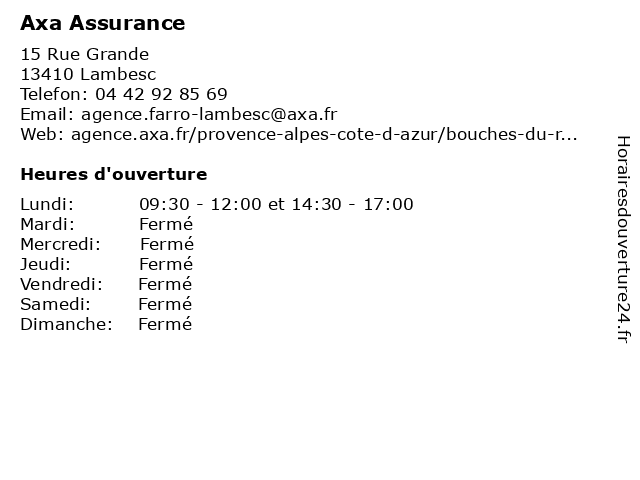 Axa Assurance

15 Rue Grande
13410 Lambesc
Telefon: 04 42 92 85 69
Email: agence.farro-lambesc@axa.fr
Web: agence.axa.fr/provence-alpes-cote-d-azur/bouches-du-r...

Heures d'ouverture

Lundi: 09:30 - 12:00 et 14:30 - 17:00
Mardi: Fermé
Mercredi: Fermé
Jeudi: Fermé
Vendredi: Fermé
Samedi: Fermé
Dimanche: Fermé

Horairesdouverture24.fr